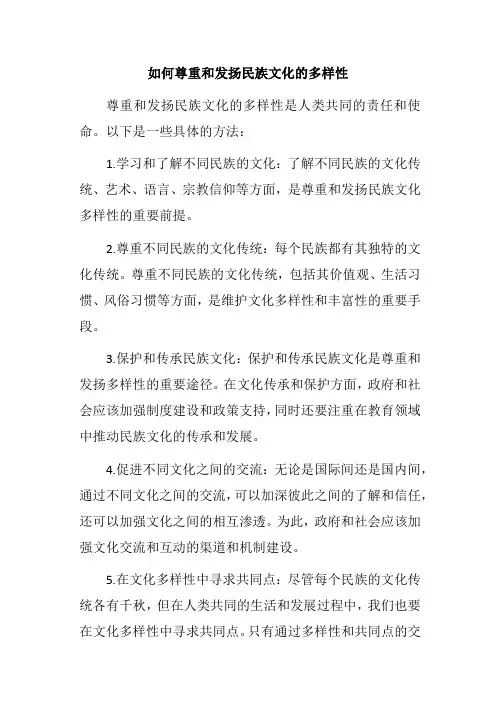 如何尊重和发扬民族文化的多样性

尊重和发扬民族文化的多样性是人类共同的责任和使命。以下是一些具体的方法：

1.学习和了解不同民族的文化：了解不同民族的文化传统、艺术、语言、宗教信仰等方面，是尊重和发扬民族文化多样性的重要前提。

2.尊重不同民族的文化传统：每个民族都有其独特的文化传统。尊重不同民族的文化传统，包括其价值观、生活习惯、风俗习惯等方面，是维护文化多样性和丰富性的重要手段。

3.保护和传承民族文化：保护和传承民族文化是尊重和发扬多样性的重要途径。在文化传承和保护方面，政府和社会应该加强制度建设和政策支持，同时还要注重在教育领域中推动民族文化的传承和发展。

4.促进不同文化之间的交流：无论是国际间还是国内间，通过不同文化之间的交流，可以加深彼此之间的了解和信任，还可以加强文化之间的相互渗透。为此，政府和社会应该加强文化交流和互动的渠道和机制建设。

5.在文化多样性中寻求共同点：尽管每个民族的文化传统各有千秋，但在人类共同的生活和发展过程中，我们也要在文化多样性中寻求共同点。只有通过多样性和共同点的交